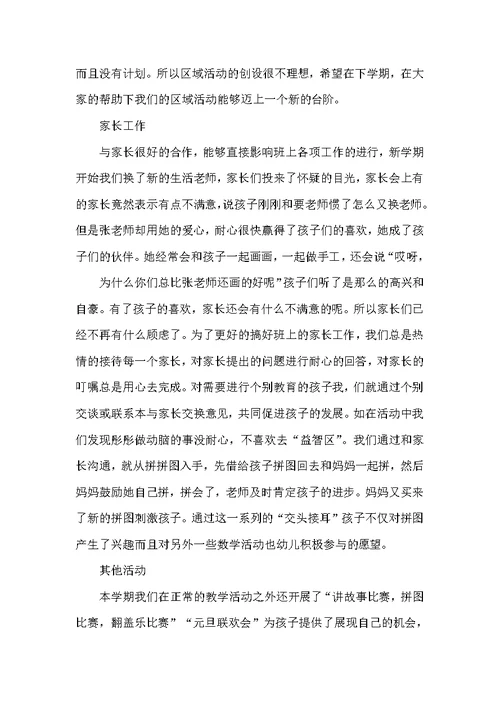 而且没有计划。所以区域活动的创设很不理想，希望在下学期，在大家的帮助下我们的区域活动能够迈上一个新的台阶。

家长工作

与家长很好的合作，能够直接影响班上各项工作的进行，新学期开始我们换了新的生活老师，家长们投来了怀疑的目光，家长会上有的家长竟然表示有点不满意，说孩子刚刚和要老师惯了怎么又换老师。但是张老师却用她的爱心，耐心很快赢得了孩子们的喜欢，她成了孩子们的伙伴。她经常会和孩子一起画画，一起做手工，还会说“哎呀，

为什么你们总比张老师还画的好呢”孩子们听了是那么的高兴和自豪。有了孩子的喜欢，家长还会有什么不满意的呢。所以家长们已经不再有什么顾虑了。为了更好的搞好班上的家长工作，我们总是热情的接待每一个家长，对家长提出的问题进行耐心的回答，对家长的叮嘱总是用心去完成。对需要进行个别教育的孩子我，们就通过个别交谈或联系本与家长交换意见，共同促进孩子的发展。如在活动中我们发现彤彤做动脑的事没耐心，不喜欢去“益智区”。我们通过和家长沟通，就从拼拼图入手，先借给孩子拼图回去和妈妈一起拼，然后妈妈鼓励她自己拼，拼会了，老师及时肯定孩子的进步。妈妈又买来了新的拼图刺激孩子。通过这一系列的“交头接耳”孩子不仅对拼图产生了兴趣而且对另外一些数学活动也幼儿积极参与的愿望。

其他活动

本学期我们在正常的教学活动之外还开展了“讲故事比赛，拼图比赛，翻盖乐比赛”“元旦联欢会”为孩子提供了展现自己的机会，